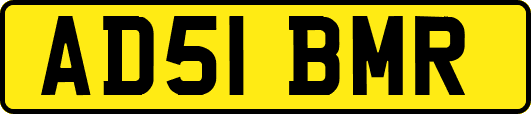 AD51 BMR